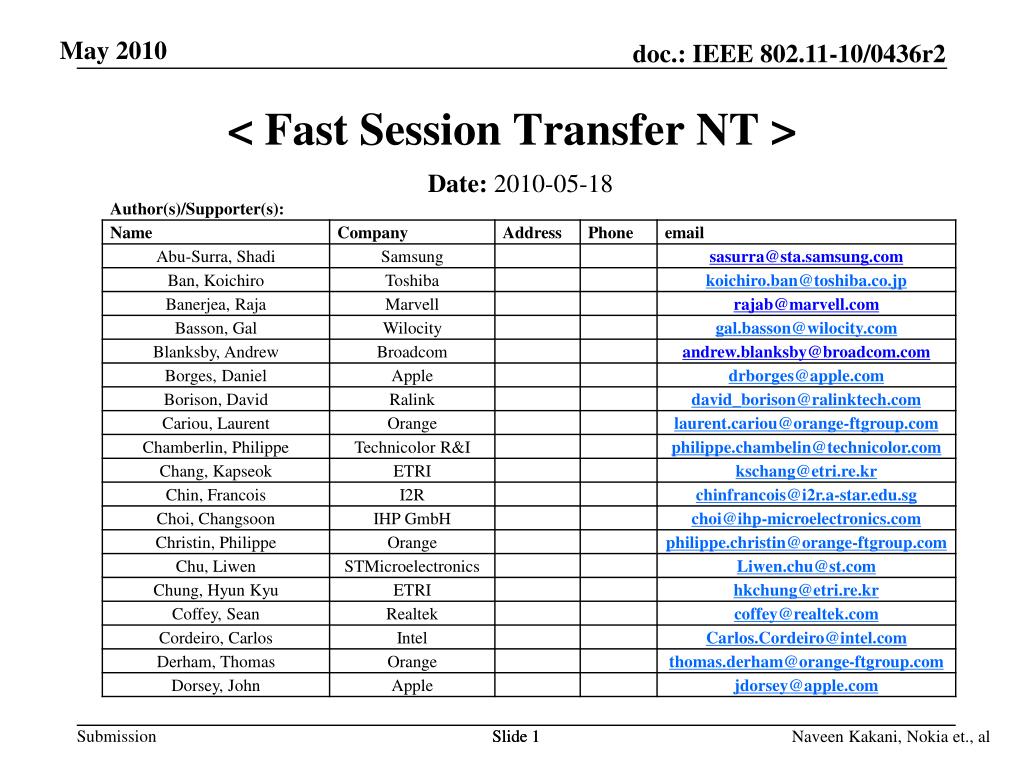 May 2010

doc.: IEEE 802.11-10/0436r2

< Fast Session Transfer NT >

Date: 2010-05-18

Author(s)/Supporter(s):

| Name | Company | Address | Phone | email |
|---|---|---|---|---|
| Abu-Surra, Shadi | Samsung | | | sasurra@sta.samsung.com |
| Ban, Koichiro | Toshiba | | | koichiro.ban@toshiba.co.jp |
| Banerjea, Raja | Marvell | | | rajab@marvell.com |
| Basson, Gal | Wilocity | | | gal.basson@wilocity.com |
| Blanksby, Andrew | Broadcom | | | andrew.blanksby@broadcom.com |
| Borges, Daniel | Apple | | | drborges@apple.com |
| Borison, David | Ralink | | | david_borison@ralinktech.com |
| Cariou, Laurent | Orange | | | laurent.cariou@orange-ftgroup.com |
| Chamberlin, Philippe | Technicolor R&I | | | philippe.chambelin@technicolor.com |
| Chang, Kapseok | ETRI | | | kschang@etri.re.kr |
| Chin, Francois | I2R | | | chinfrancois@i2r.a-star.edu.sg |
| Choi, Changsoon | IHP GmbH | | | choi@ihp-microelectronics.com |
| Christin, Philippe | Orange | | | philippe.christin@orange-ftgroup.com |
| Chu, Liwen | STMicroelectronics | | | Liwen.chu@st.com |
| Chung, Hyun Kyu | ETRI | | | hkchung@etri.re.kr |
| Coffey, Sean | Realtek | | | coffey@realtek.com |
| Cordeiro, Carlos | Intel | | | Carlos.Cordeiro@intel.com |
| Derham, Thomas | Orange | | | thomas.derham@orange-ftgroup.com |
| Dorsey, John | Apple | | | jdorsey@apple.com |

Submission

Slide 1

Naveen Kakani, Nokia et., al